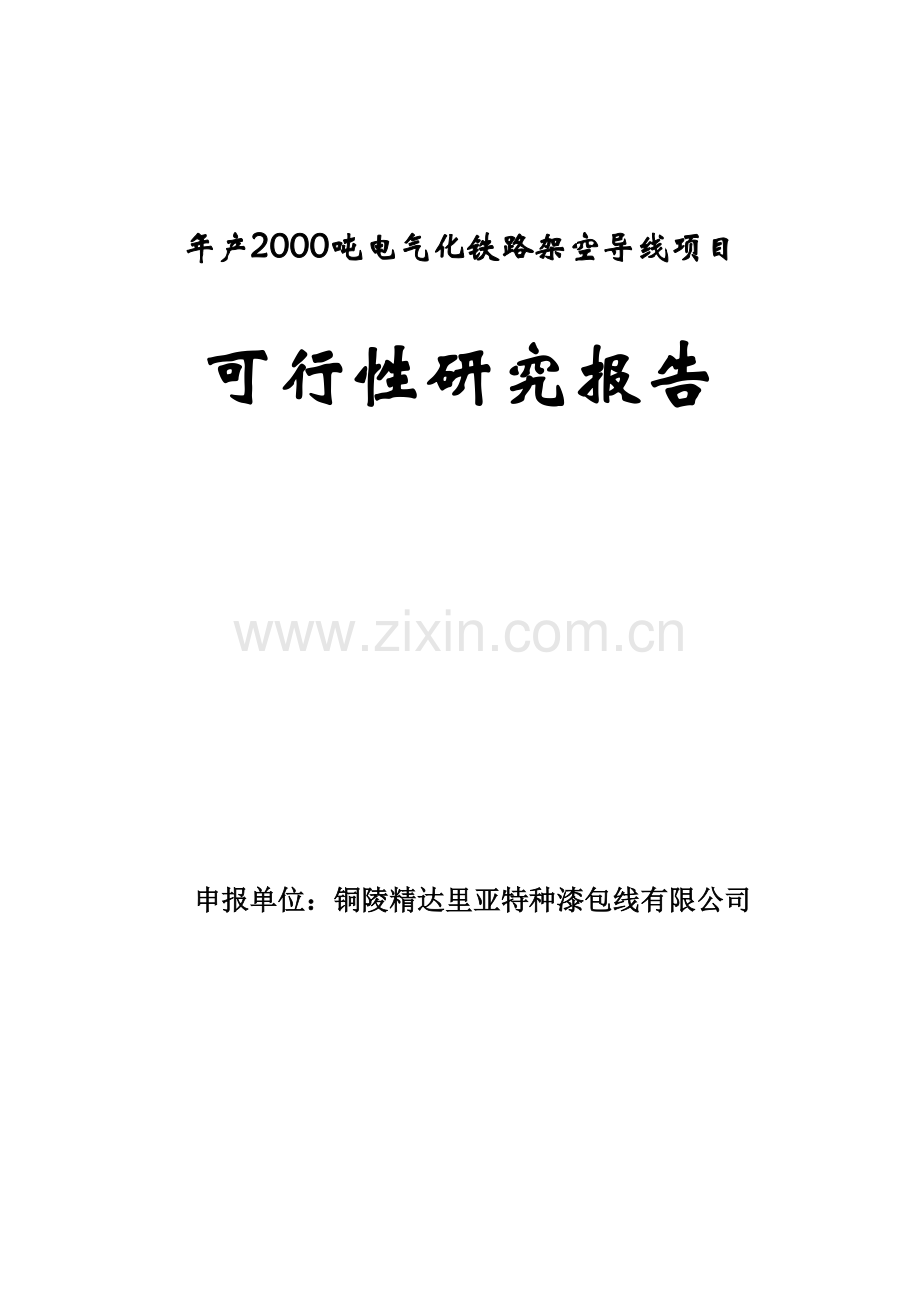 年产2000吨电气化铁路架空导线项目

可行性研究报告

www.zixin.com.cn

申报单位：铜陵精达里亚特种漆包线有限公司